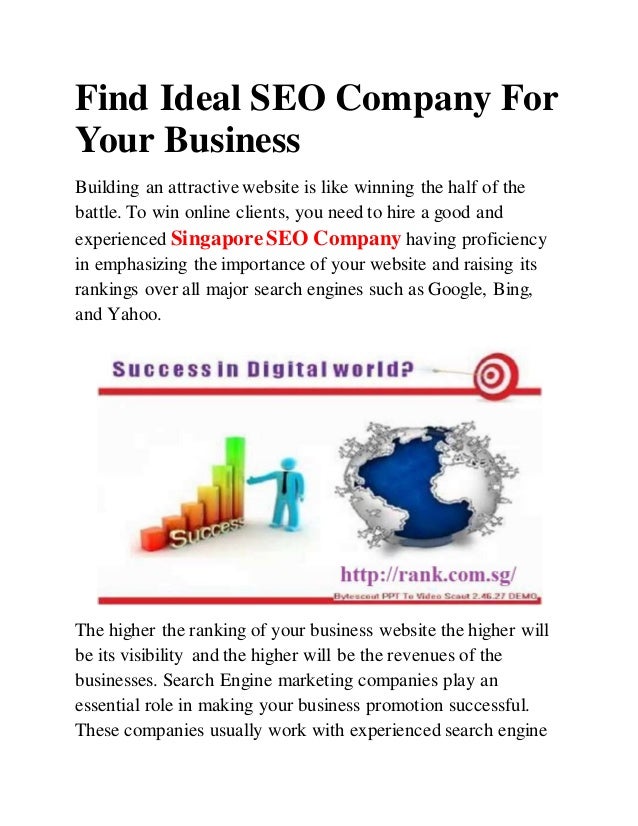 Find Ideal SEO Company For Your Business

Building an attractive website is like winning the half of the battle. To win online clients, you need to hire a good and experienced Singapore SEO Company having proficiency in emphasizing the importance of your website and raising its rankings over all major search engines such as Google, Bing, and Yahoo.

Success in Digital world?

Success

http://rank.com.sg/

Bytescout PPT To Video Scout 2.46.27 DEMO

The higher the ranking of your business website the higher will be its visibility and the higher will be the revenues of the businesses. Search Engine marketing companies play an essential role in making your business promotion successful. These companies usually work with experienced search engine